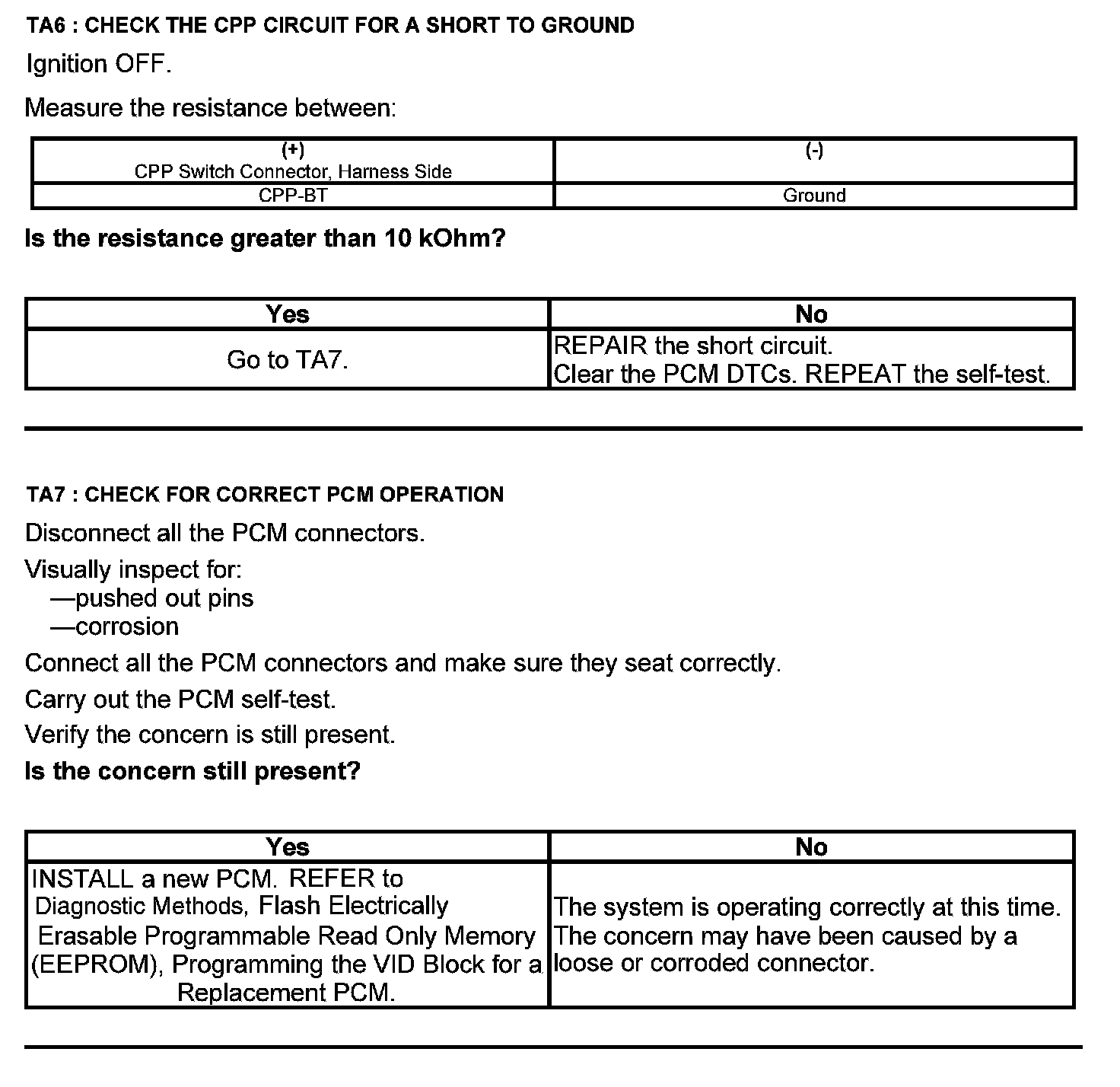 TA6 : CHECK THE CPP CIRCUIT FOR A SHORT TO GROUND

Ignition OFF.

Measure the resistance between:

| (+) CPP Switch Connector, Harness Side | (-) |
|---|---|
| CPP-BT | Ground |

Is the resistance greater than 10 kOhm?

| Yes | No |
|---|---|
| Go to TA7. | REPAIR the short circuit. Clear the PCM DTCs. REPEAT the self-test. |

TA7 : CHECK FOR CORRECT PCM OPERATION

Disconnect all the PCM connectors.

Visually inspect for:
—pushed out pins
—corrosion

Connect all the PCM connectors and make sure they seat correctly.

Carry out the PCM self-test.

Verify the concern is still present.

Is the concern still present?

| Yes | No |
|---|---|
| INSTALL a new PCM. REFER to Diagnostic Methods, Flash Electrically Erasable Programmable Read Only Memory (EEPROM), Programming the VID Block for a Replacement PCM. | The system is operating correctly at this time. The concern may have been caused by a loose or corroded connector. |